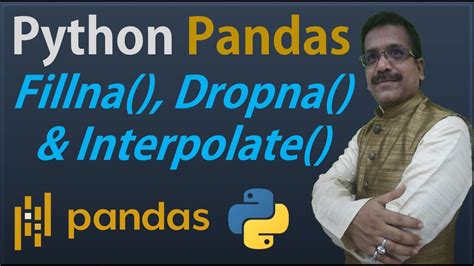 Python Pandas
Fillna(), Dropna() & Interpolate()

pandas